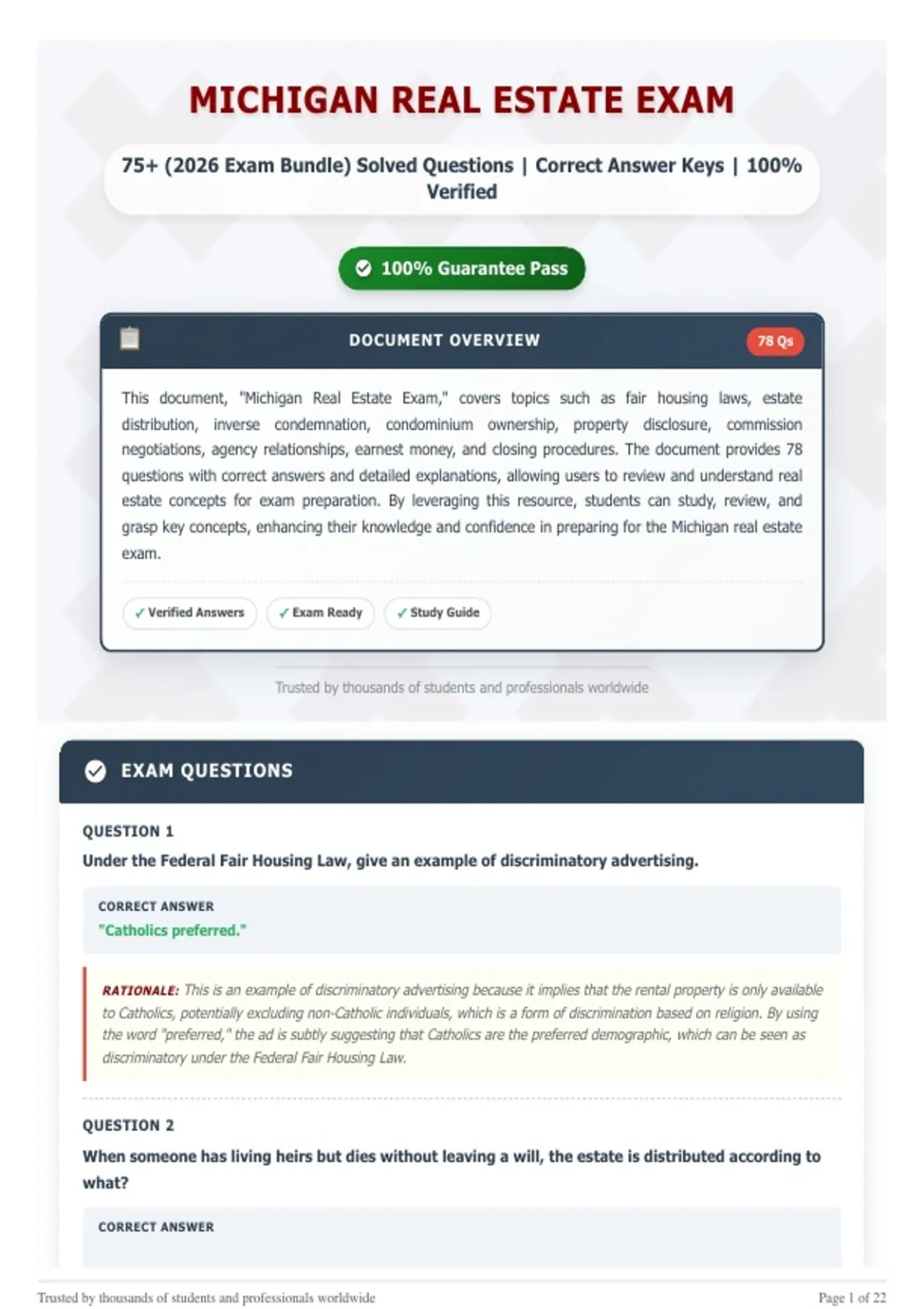 MICHIGAN REAL ESTATE EXAM

75+ (2026 Exam Bundle) Solved Questions | Correct Answer Keys | 100% Verified

100% Guarantee Pass

DOCUMENT OVERVIEW

78 Qs

This document, "Michigan Real Estate Exam," covers topics such as fair housing laws, estate distribution, inverse condemnation, condominium ownership, property disclosure, commission negotiations, agency relationships, earnest money, and closing procedures. The document provides 78 questions with correct answers and detailed explanations, allowing users to review and understand real estate concepts for exam preparation. By leveraging this resource, students can study, review, and grasp key concepts, enhancing their knowledge and confidence in preparing for the Michigan real estate exam.

✓ Verified Answers ✓ Exam Ready ✓ Study Guide

Trusted by thousands of students and professionals worldwide

EXAM QUESTIONS

QUESTION 1

Under the Federal Fair Housing Law, give an example of discriminatory advertising.

CORRECT ANSWER

"Catholics preferred."

RATIONALE: This is an example of discriminatory advertising because it implies that the rental property is only available to Catholics, potentially excluding non-Catholic individuals, which is a form of discrimination based on religion. By using the word "preferred," the ad is subtly suggesting that Catholics are the preferred demographic, which can be seen as discriminatory under the Federal Fair Housing Law.

QUESTION 2

When someone has living heirs but dies without leaving a will, the estate is distributed according to what?

CORRECT ANSWER

Trusted by thousands of students and professionals worldwide

Page 1 of 22